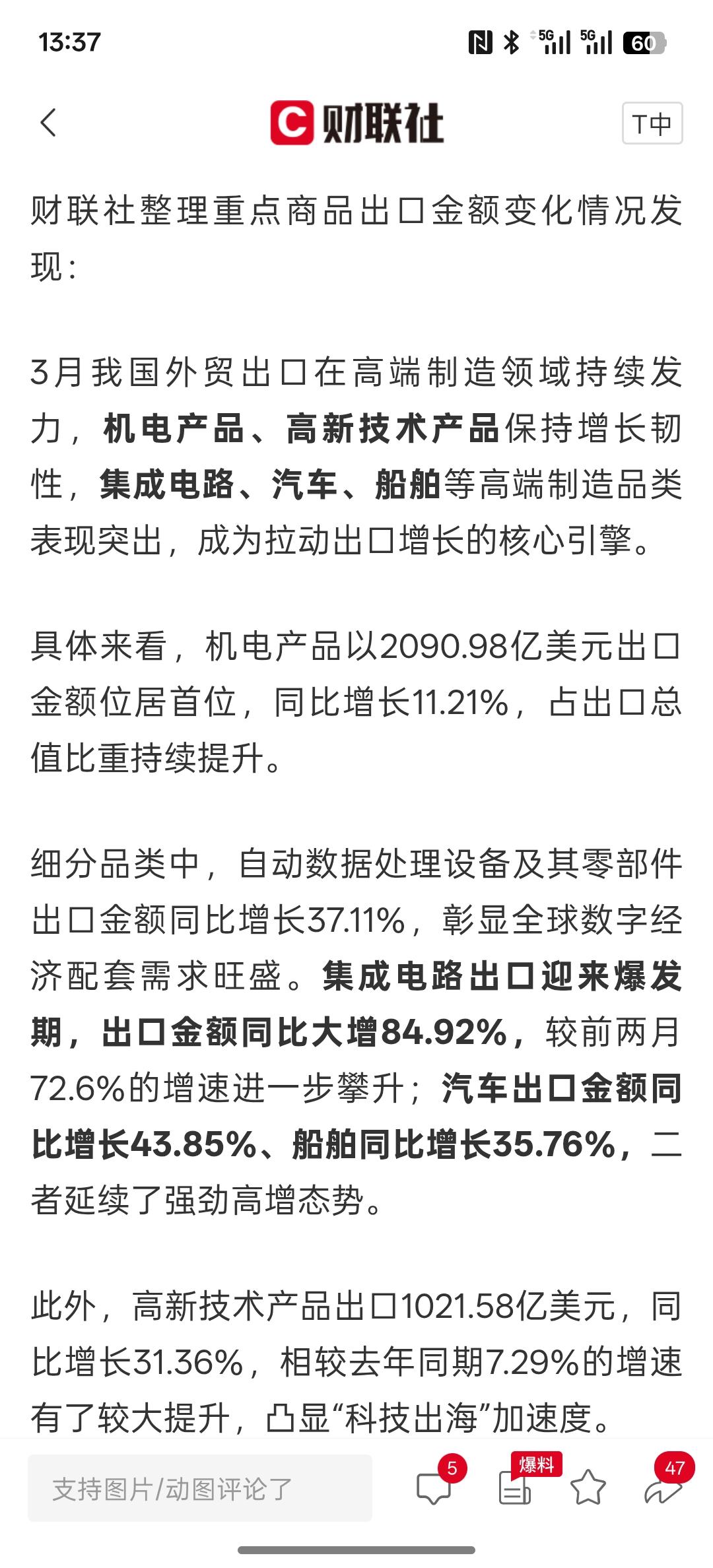 13:37

5G 5G 60

C 财联社

T中

财联社整理重点商品出口金额变化情况发现：

3月我国外贸出口在高端制造领域持续发力，机电产品、高新技术产品保持增长韧性，集成电路、汽车、船舶等高端制造品类表现突出，成为拉动出口增长的核心引擎。

具体来看，机电产品以2090.98亿美元出口金额位居首位，同比增长11.21%，占出口总值比重持续提升。

细分品类中，自动数据处理设备及其零部件出口金额同比增长37.11%，彰显全球数字经济配套需求旺盛。集成电路出口迎来爆发期，出口金额同比大增84.92%，较前两月72.6%的增速进一步攀升；汽车出口金额同比增长43.85%、船舶同比增长35.76%，二者延续了强劲高增态势。

此外，高新技术产品出口1021.58亿美元，同比增长31.36%，相较去年同期7.29%的增速有了较大提升，凸显“科技出海”加速度。

支持图片/动图评论了

5

爆料

47